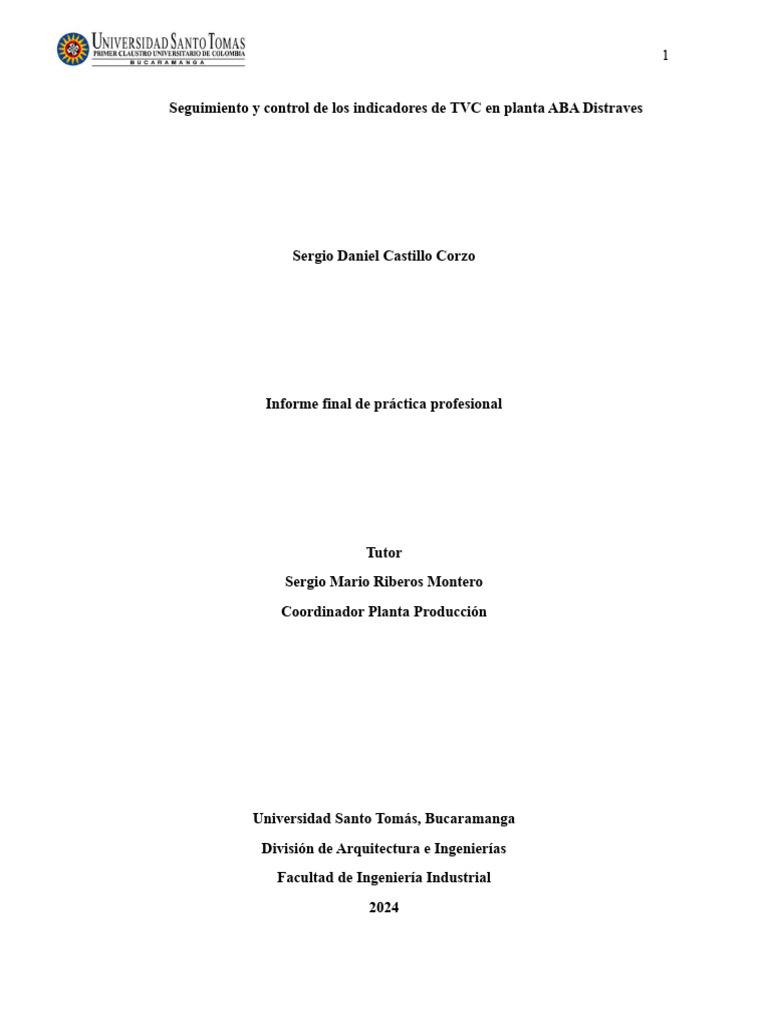 UNIVERSIDAD SANTO TOMAS
PRIMER CLAUSTRO UNIVERSITARIO DE COLOMBIA
BUCARAMANGA

1

Seguimiento y control de los indicadores de TVC en planta ABA Distraves

Sergio Daniel Castillo Corzo

Informe final de práctica profesional

Tutor

Sergio Mario Riberos Montero

Coordinador Planta Producción

Universidad Santo Tomás, Bucaramanga

División de Arquitectura e Ingenierías

Facultad de Ingeniería Industrial

2024